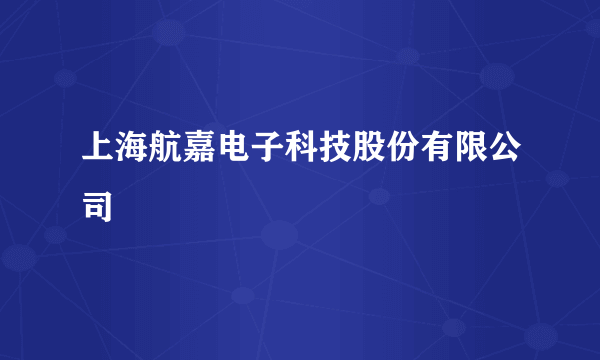 上海航嘉电子科技股份有限公司